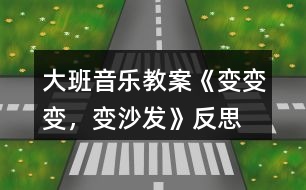 大班音乐教案《变变变，变沙发》反思